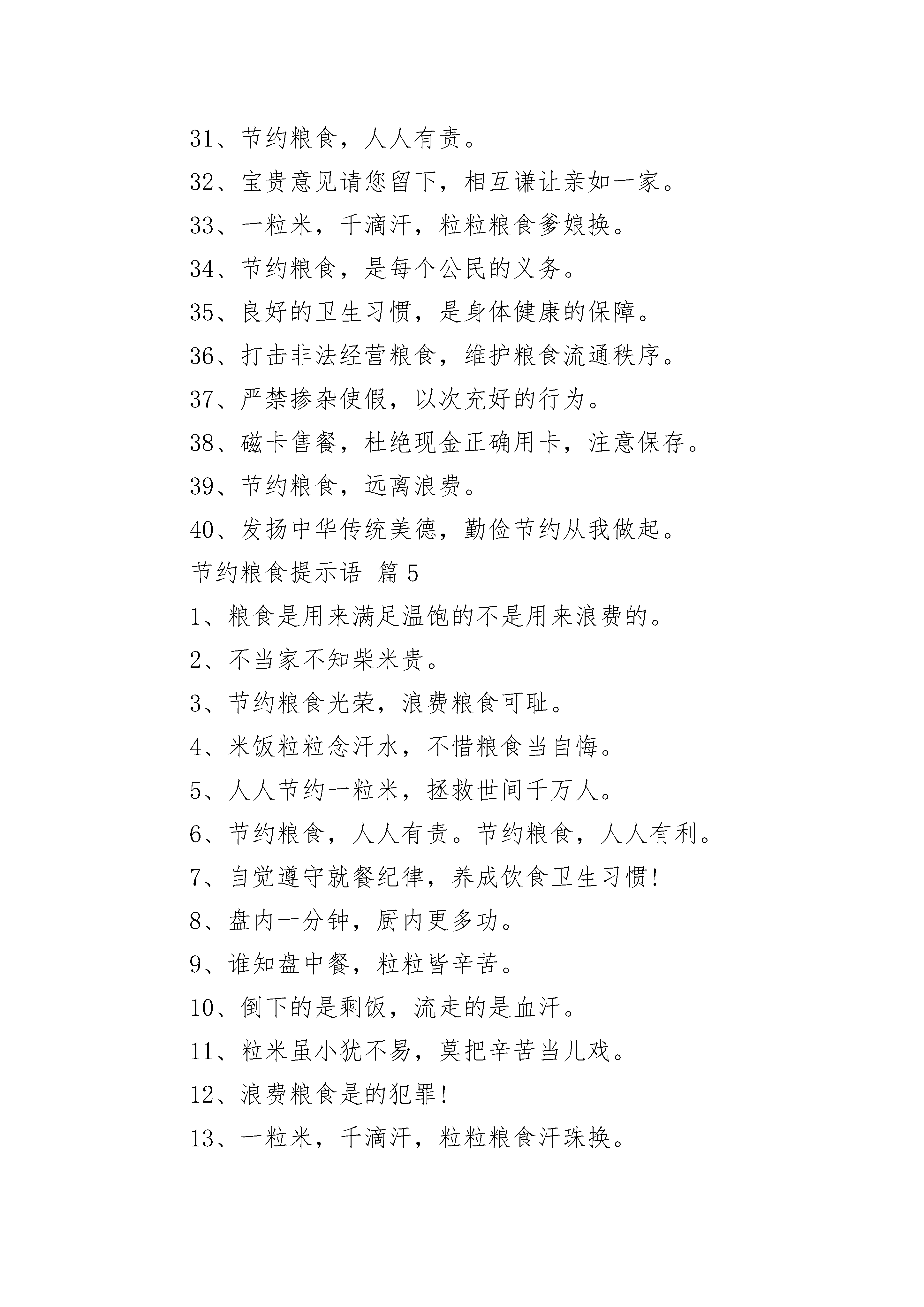 31、节约粮食，人人有责。

32、宝贵意见请您留下，相互谦让亲如一家。

33、一粒米，千滴汗，粒粒粮食爹娘换。

34、节约粮食，是每个公民的义务。

35、良好的卫生习惯，是身体健康的保障。

36、打击非法经营粮食，维护粮食流通秩序。

37、严禁掺杂使假，以次充好的行为。

38、磁卡售餐，杜绝现金正确用卡，注意保存。

39、节约粮食，远离浪费。

40、发扬中华传统美德，勤俭节约从我做起。

节约粮食提示语 篇5

1、粮食是用来满足温饱的不是用来浪费的。

2、不当家不知柴米贵。

3、节约粮食光荣，浪费粮食可耻。

4、米饭粒粒念汗水，不惜粮食当自悔。

5、人人节约一粒米，拯救世间千万人。

6、节约粮食，人人有责。节约粮食，人人有利。

7、自觉遵守就餐纪律，养成饮食卫生习惯!

8、盘内一分钟，厨内更多功。

9、谁知盘中餐，粒粒皆辛苦。

10、倒下的是剩饭，流走的是血汗。

11、粒米虽小犹不易，莫把辛苦当儿戏。

12、浪费粮食是的犯罪!

13、一粒米，千滴汗，粒粒粮食汗珠换。